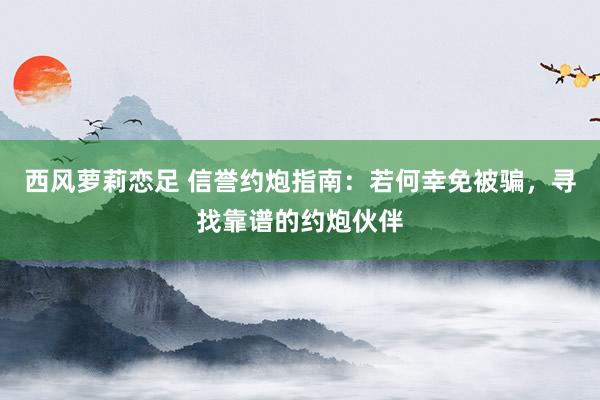 西风萝莉恋足 信誉约炮指南：若何幸免被骗，寻找靠谱的约炮伙伴